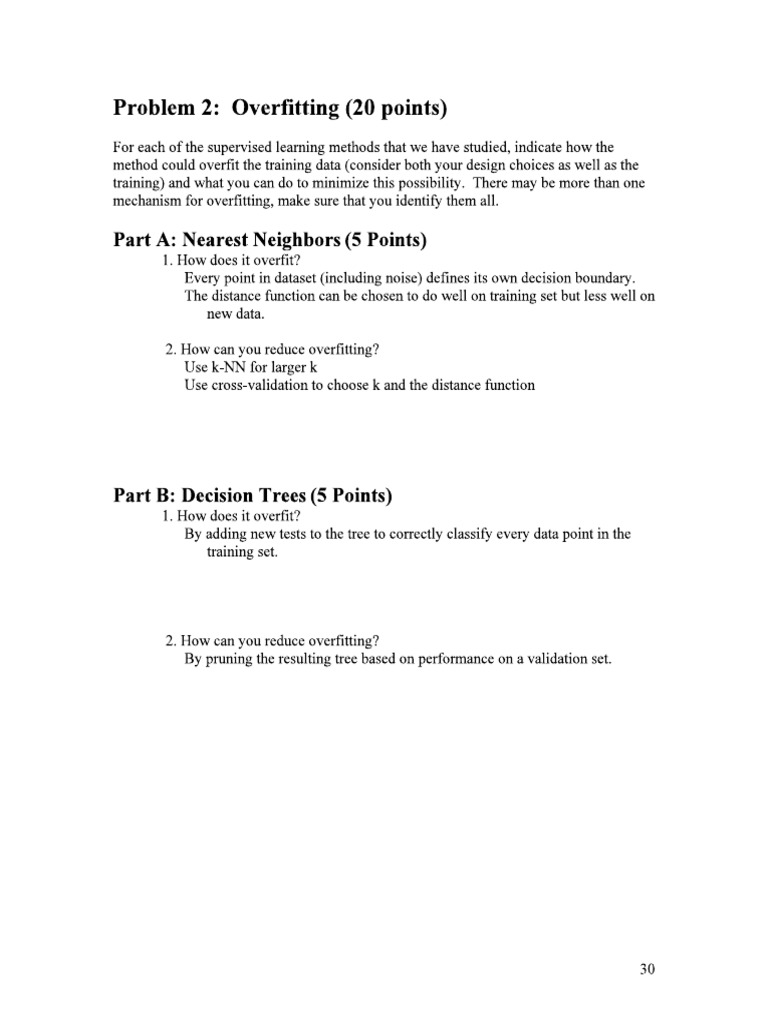 Problem 2: Overfitting (20 points)

For each of the supervised learning methods that we have studied, indicate how the method could overfit the training data (consider both your design choices as well as the training) and what you can do to minimize this possibility. There may be more than one mechanism for overfitting, make sure that you identify them all.

Part A: Nearest Neighbors (5 Points)

1. How does it overfit?
Every point in dataset (including noise) defines its own decision boundary.
The distance function can be chosen to do well on training set but less well on new data.

2. How can you reduce overfitting?
Use k-NN for larger k
Use cross-validation to choose k and the distance function

Part B: Decision Trees (5 Points)

1. How does it overfit?
By adding new tests to the tree to correctly classify every data point in the training set.

2. How can you reduce overfitting?
By pruning the resulting tree based on performance on a validation set.

30